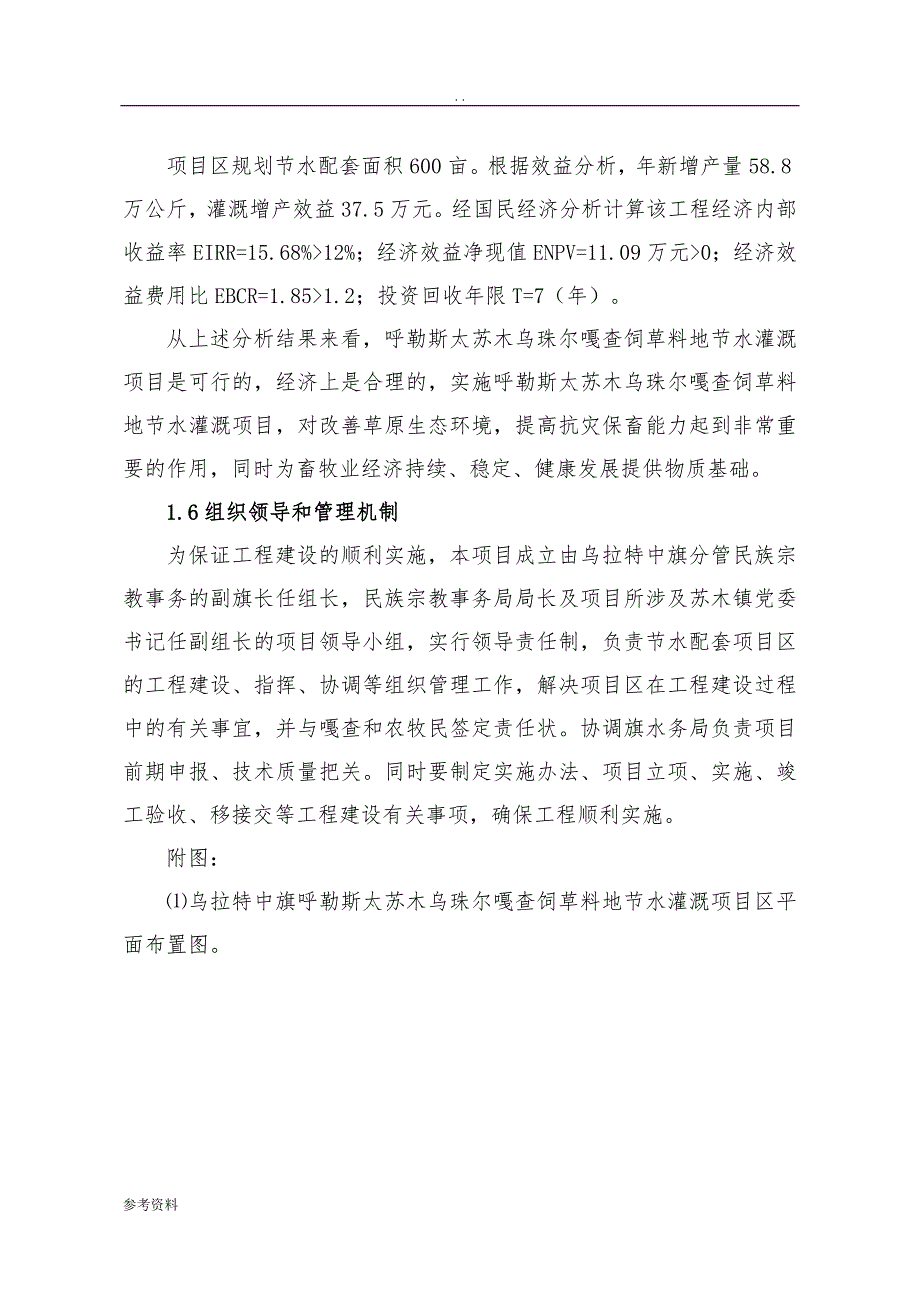 . .

项目区规划节水配套面积600亩。根据效益分析，年新增产量58.8万公斤，灌溉增产效益37.5万元。经国民经济分析计算该工程经济内部收益率EIRR=15.68%>12%；经济效益净现值ENPV=11.09万元>0；经济效益费用比EBCR=1.85>1.2；投资回收年限T=7（年）。

从上述分析结果来看，呼勒斯太苏木乌珠尔嘎查饲草料地节水灌溉项目是可行的，经济上是合理的，实施呼勒斯太苏木乌珠尔嘎查饲草料地节水灌溉项目，对改善草原生态环境，提高抗灾保畜能力起到非常重要的作用，同时为畜牧业经济持续、稳定、健康发展提供物质基础。

1.6组织领导和管理机制

为保证工程建设的顺利实施，本项目成立由乌拉特中旗分管民族宗教事务的副旗长任组长，民族宗教事务局局长及项目所涉及苏木镇党委书记任副组长的项目领导小组，实行领导责任制，负责节水配套项目区的工程建设、指挥、协调等组织管理工作，解决项目区在工程建设过程中的有关事宜，并与嘎查和农牧民签定责任状。协调旗水务局负责项目前期申报、技术质量把关。同时要制定实施办法、项目立项、实施、竣工验收、移接交等工程建设有关事项，确保工程顺利实施。

附图：

⑴乌拉特中旗呼勒斯太苏木乌珠尔嘎查饲草料地节水灌溉项目区平面布置图。

参考资料